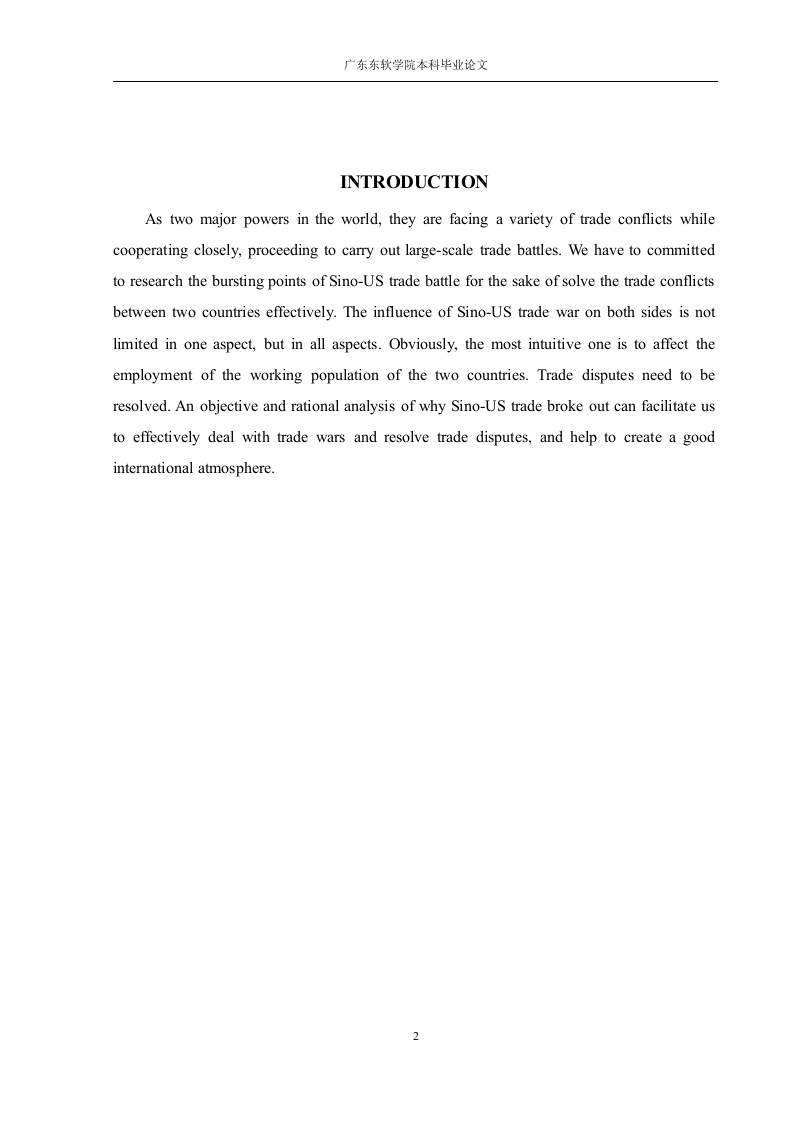 广东东软学院本科毕业论文

INTRODUCTION

As two major powers in the world, they are facing a variety of trade conflicts while cooperating closely, proceeding to carry out large-scale trade battles. We have to committed to research the bursting points of Sino-US trade battle for the sake of solve the trade conflicts between two countries effectively. The influence of Sino-US trade war on both sides is not limited in one aspect, but in all aspects. Obviously, the most intuitive one is to affect the employment of the working population of the two countries. Trade disputes need to be resolved. An objective and rational analysis of why Sino-US trade broke out can facilitate us to effectively deal with trade wars and resolve trade disputes, and help to create a good international atmosphere.

2